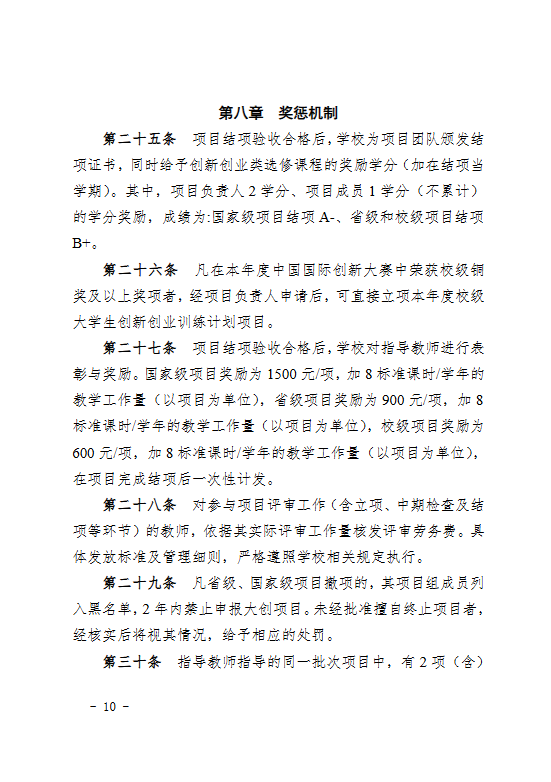 第八章　奖惩机制

第二十五条　项目结项验收合格后，学校为项目团队颁发结项证书，同时给予创新创业类选修课程的奖励学分（加在结项当学期）。其中，项目负责人2学分、项目成员1学分（不累计）的学分奖励，成绩为:国家级项目结项A-、省级和校级项目结项B+。

第二十六条　凡在本年度中国国际创新大赛中荣获校级铜奖及以上奖项者，经项目负责人申请后，可直接立项本年度校级大学生创新创业训练计划项目。

第二十七条　项目结项验收合格后，学校对指导教师进行表彰与奖励。国家级项目奖励为1500元/项，加8标准课时/学年的教学工作量（以项目为单位），省级项目奖励为900元/项，加8标准课时/学年的教学工作量（以项目为单位），校级项目奖励为600元/项，加8标准课时/学年的教学工作量（以项目为单位），在项目完成结项后一次性计发。

第二十八条　对参与项目评审工作（含立项、中期检查及结项等环节）的教师，依据其实际评审工作量核发评审劳务费。具体发放标准及管理细则，严格遵照学校相关规定执行。

第二十九条　凡省级、国家级项目撤项的，其项目组成员列入黑名单，2年内禁止申报大创项目。未经批准擅自终止项目者，经核实后将视其情况，给予相应的处罚。

第三十条　指导教师指导的同一批次项目中，有2项（含）

－ 10 －